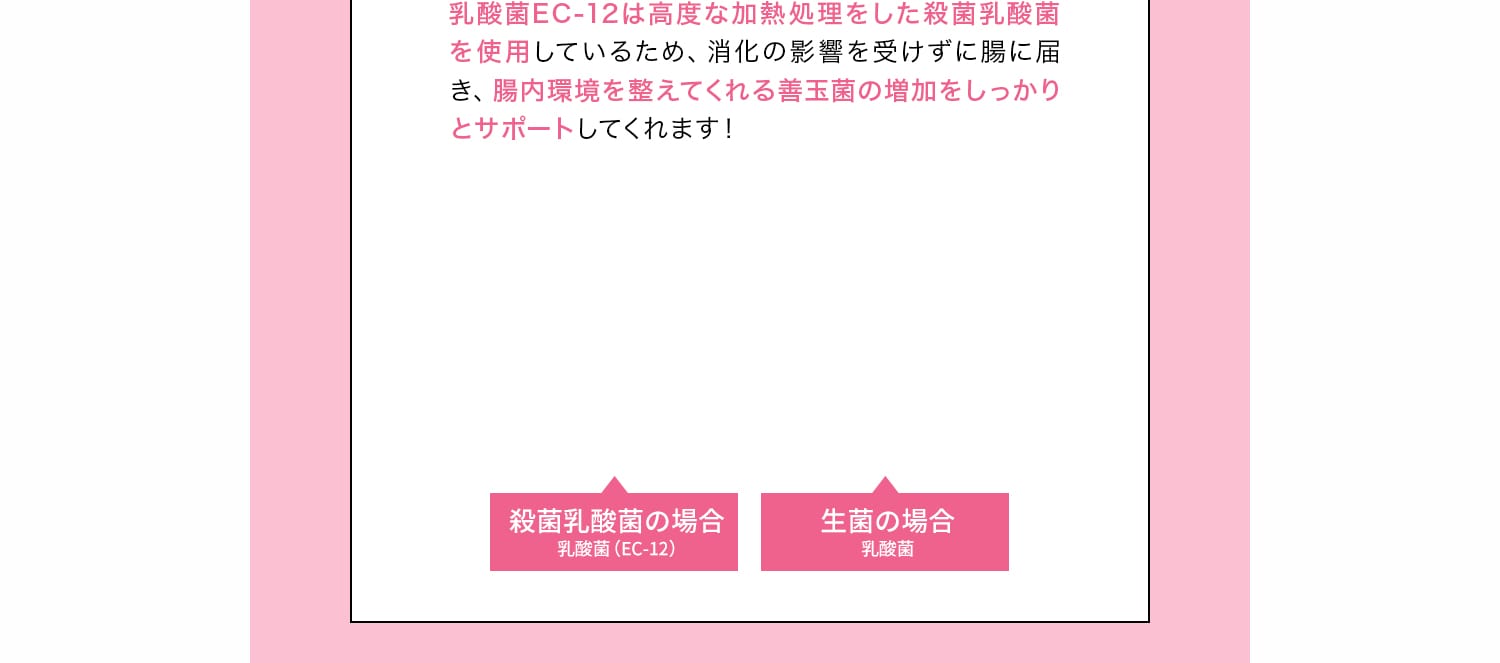 乳酸菌EC-12は高度な加熱処理をした殺菌乳酸菌を使用しているため、消化の影響を受けずに腸に届き、腸内環境を整えてくれる善玉菌の増加をしっかりとサポートしてくれます！

殺菌乳酸菌の場合
乳酸菌（EC-12）

生菌の場合
乳酸菌